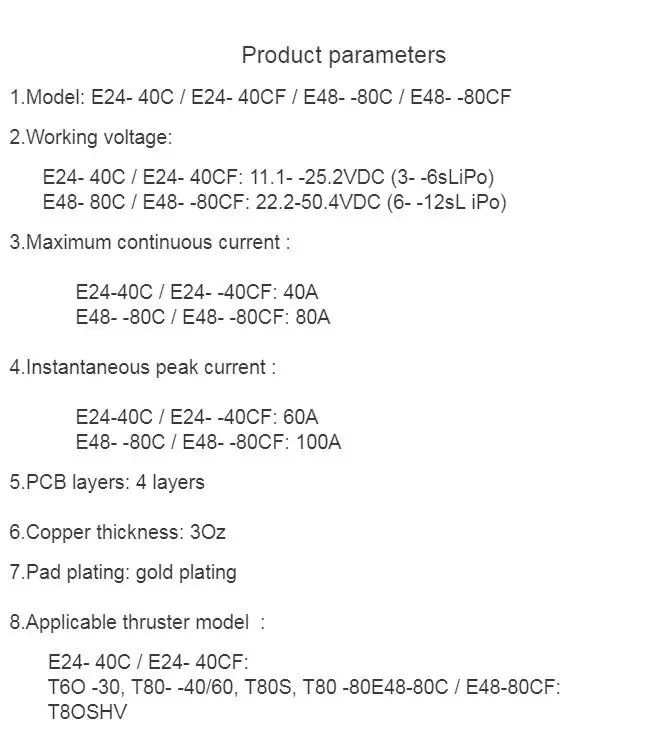 Product parameters

1.Model: E24- 40C / E24- 40CF / E48- -80C / E48- -80CF

2.Working voltage:

E24- 40C / E24- 40CF: 11.1- -25.2VDC (3- -6sLiPo)
E48- 80C / E48- -80CF: 22.2-50.4VDC (6- -12sL iPo)

3.Maximum continuous current :

E24-40C / E24- -40CF: 40A
E48- -80C / E48- -80CF: 80A

4.Instantaneous peak current :

E24-40C / E24- -40CF: 60A
E48- -80C / E48- -80CF: 100A

5.PCB layers: 4 layers

6.Copper thickness: 3Oz

7.Pad plating: gold plating

8.Applicable thruster model :

E24- 40C / E24- 40CF:
T6O -30, T80- -40/60, T80S, T80 -80E48-80C / E48-80CF:
T8OSHV